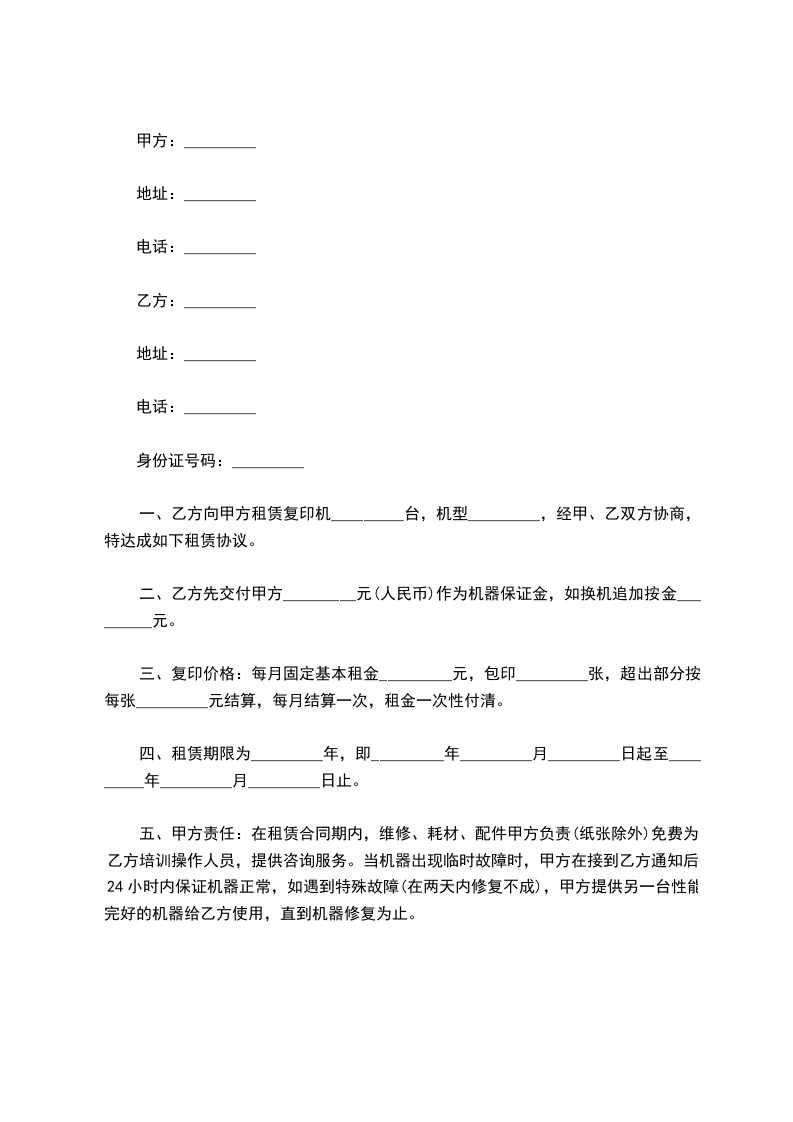 甲方：_________

地址：_________

电话：_________

乙方：_________

地址：_________

电话：_________

身份证号码：_________

一、乙方向甲方租赁复印机_________台，机型_________，经甲、乙双方协商，特达成如下租赁协议。

二、乙方先交付甲方_________元(人民币)作为机器保证金，如换机追加按金_________元。

三、复印价格：每月固定基本租金_________元，包印_________张，超出部分按每张_________元结算，每月结算一次，租金一次性付清。

四、租赁期限为_________年，即_________年_________月_________日起至_________年_________月_________日止。

五、甲方责任：在租赁合同期内，维修、耗材、配件甲方负责(纸张除外)免费为乙方培训操作人员，提供咨询服务。当机器出现临时故障时，甲方在接到乙方通知后24小时内保证机器正常，如遇到特殊故障(在两天内修复不成)，甲方提供另一台性能完好的机器给乙方使用，直到机器修复为止。